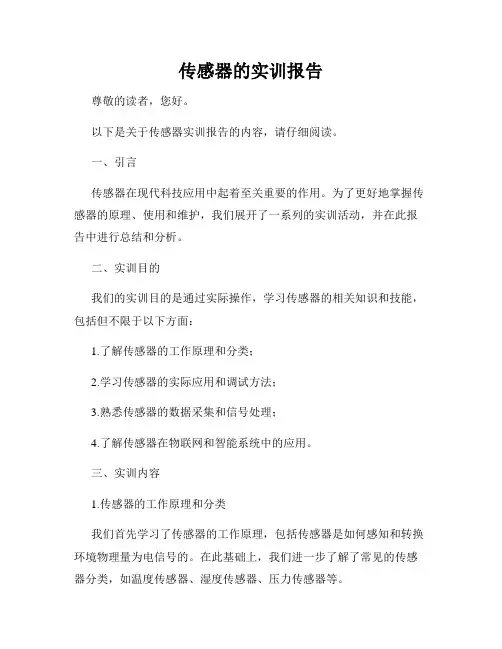 传感器的实训报告

尊敬的读者，您好。

以下是关于传感器实训报告的内容，请仔细阅读。

一、引言

传感器在现代科技应用中起着至关重要的作用。为了更好地掌握传感器的原理、使用和维护，我们展开了一系列的实训活动，并在此报告中进行总结和分析。

二、实训目的

我们的实训目的是通过实际操作，学习传感器的相关知识和技能，包括但不限于以下方面：

1.了解传感器的工作原理和分类；

2.学习传感器的实际应用和调试方法；

3.熟悉传感器的数据采集和信号处理；

4.了解传感器在物联网和智能系统中的应用。

三、实训内容

1.传感器的工作原理和分类

我们首先学习了传感器的工作原理，包括传感器是如何感知和转换环境物理量为电信号的。在此基础上，我们进一步了解了常见的传感器分类，如温度传感器、湿度传感器、压力传感器等。